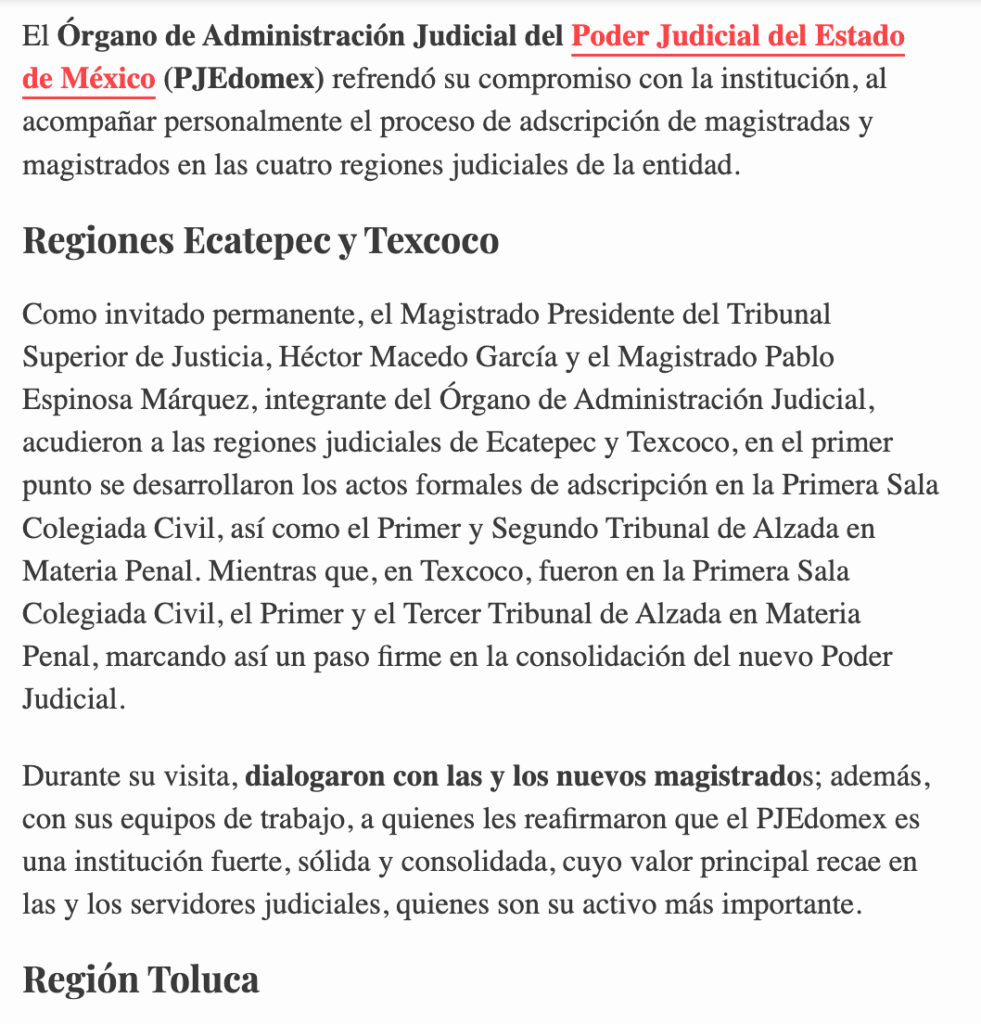 El Órgano de Administración Judicial del Poder Judicial del Estado de México (PJEdomex) refrendó su compromiso con la institución, al acompañar personalmente el proceso de adscripción de magistradas y magistrados en las cuatro regiones judiciales de la entidad.

Regiones Ecatepec y Texcoco

Como invitado permanente, el Magistrado Presidente del Tribunal Superior de Justicia, Héctor Macedo García y el Magistrado Pablo Espinosa Márquez, integrante del Órgano de Administración Judicial, acudieron a las regiones judiciales de Ecatepec y Texcoco, en el primer punto se desarrollaron los actos formales de adscripción en la Primera Sala Colegiada Civil, así como el Primer y Segundo Tribunal de Alzada en Materia Penal. Mientras que, en Texcoco, fueron en la Primera Sala Colegiada Civil, el Primer y el Tercer Tribunal de Alzada en Materia Penal, marcando así un paso firme en la consolidación del nuevo Poder Judicial.

Durante su visita, dialogaron con las y los nuevos magistrados; además, con sus equipos de trabajo, a quienes les reafirmaron que el PJEdomex es una institución fuerte, sólida y consolidada, cuyo valor principal recae en las y los servidores judiciales, quienes son su activo más importante.

Región Toluca